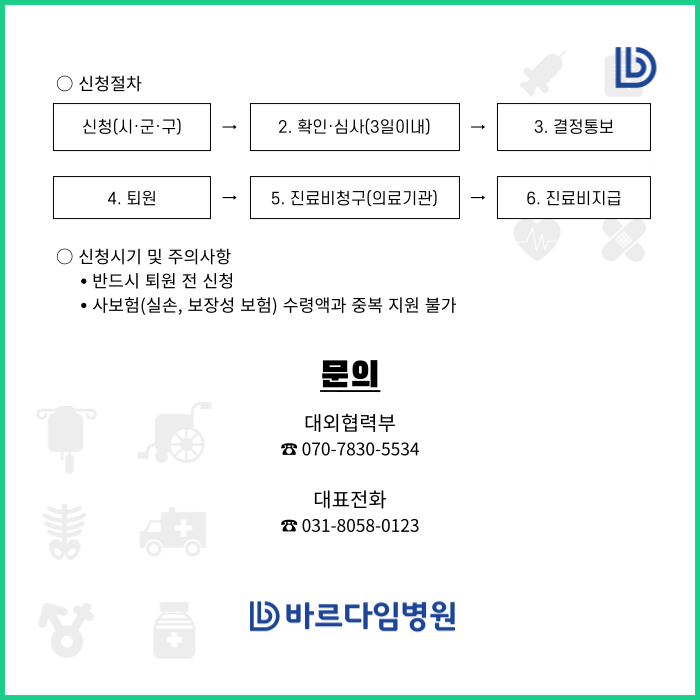 ○ 신청절차

신청(시·군·구)

→

2. 확인·심사(3일이내)

→

3. 결정통보

4. 퇴원

→

5. 진료비청구(의료기관)

→

6. 진료비지급

○ 신청시기 및 주의사항

• 반드시 퇴원 전 신청
• 사보험(실손, 보장성 보험) 수령액과 중복 지원 불가

문의

대외협력부
☎ 070-7830-5534

대표전화
☎ 031-8058-0123

바르다임병원